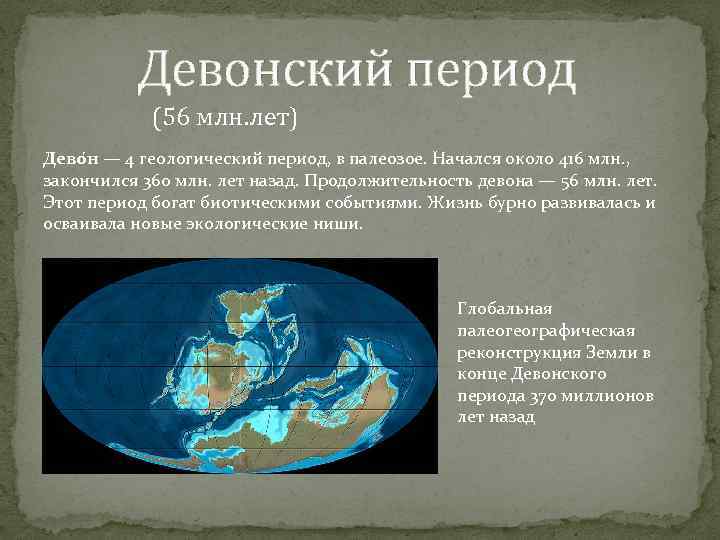 Девонский период

(56 млн.лет)

Дево́н — 4 геологический период, в палеозое. Начался около 416 млн., закончился 360 млн. лет назад. Продолжительность девона — 56 млн. лет. Этот период богат биотическими событиями. Жизнь бурно развивалась и осваивала новые экологические ниши.

Глобальная палеогеографическая реконструкция Земли в конце Девонского периода 370 миллионов лет назад